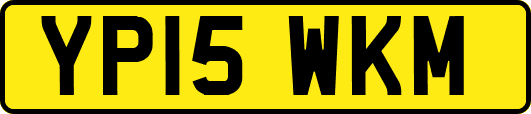 YP15 WKM